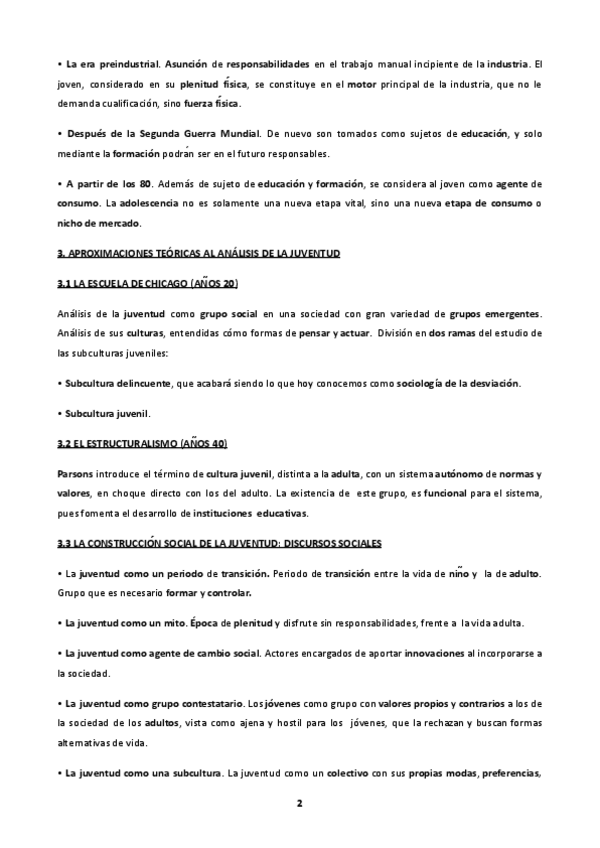 • La era preindustrial. Asunción de responsabilidades en el trabajo manual incipiente de la industria. El joven, considerado en su plenitud física, se constituye en el motor principal de la industria, que no le demanda cualificación, sino fuerza física.

• Después de la Segunda Guerra Mundial. De nuevo son tomados como sujetos de educación, y solo mediante la formación podrán ser en el futuro responsables.

• A partir de los 80. Además de sujeto de educación y formación, se considera al joven como agente de consumo. La adolescencia no es solamente una nueva etapa vital, sino una nueva etapa de consumo o nicho de mercado.

3. APROXIMACIONES TEÓRICAS AL ANÁLISIS DE LA JUVENTUD

3.1 LA ESCUELA DE CHICAGO (AÑOS 20)

Análisis de la juventud como grupo social en una sociedad con gran variedad de grupos emergentes. Análisis de sus culturas, entendidas cómo formas de pensar y actuar. División en dos ramas del estudio de las subculturas juveniles:

• Subcultura delincuente, que acabará siendo lo que hoy conocemos como sociología de la desviación.

• Subcultura juvenil.

3.2 EL ESTRUCTURALISMO (AÑOS 40)

Parsons introduce el término de cultura juvenil, distinta a la adulta, con un sistema autónomo de normas y valores, en choque directo con los del adulto. La existencia de este grupo, es funcional para el sistema, pues fomenta el desarrollo de instituciones educativas.

3.3 LA CONSTRUCCIÓN SOCIAL DE LA JUVENTUD: DISCURSOS SOCIALES

• La juventud como un periodo de transición. Periodo de transición entre la vida de niño y la de adulto. Grupo que es necesario formar y controlar.

• La juventud como un mito. Época de plenitud y disfrute sin responsabilidades, frente a la vida adulta.

• La juventud como agente de cambio social. Actores encargados de aportar innovaciones al incorporarse a la sociedad.

• La juventud como grupo contestatario. Los jóvenes como grupo con valores propios y contrarios a los de la sociedad de los adultos, vista como ajena y hostil para los jóvenes, que la rechazan y buscan formas alternativas de vida.

• La juventud como una subcultura. La juventud como un colectivo con sus propias modas, preferencias,

2